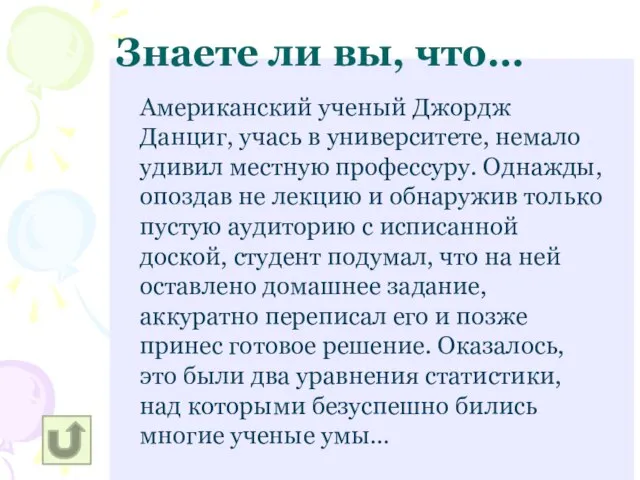 Знаете ли вы, что...

Американский ученый Джордж Данциг, учась в университете, немало удивил местную профессуру. Однажды, опоздав не лекцию и обнаружив только пустую аудиторию с исписанной доской, студент подумал, что на ней оставлено домашнее задание, аккуратно переписал его и позже принес готовое решение. Оказалось, это были два уравнения статистики, над которыми безуспешно бились многие ученые умы...